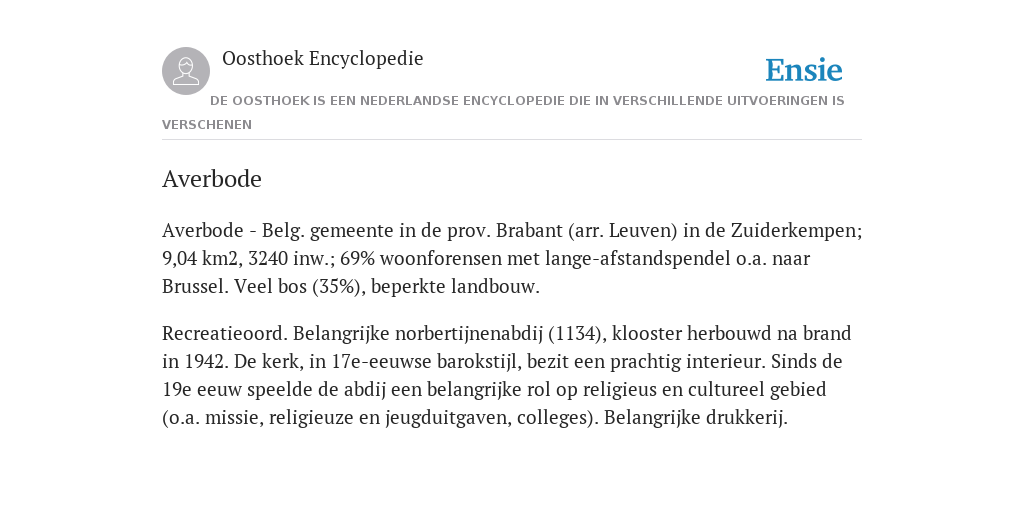 Oosthoek Encyclopedie

Ensie

DE OOSTHOEK IS EEN NEDERLANDSE ENCYCLOPEDIE DIE IN VERSCHILLENDE UITVOERINGEN IS VERSCHENEN

Averbode

Averbode - Belg. gemeente in de prov. Brabant (arr. Leuven) in de Zuiderkempen; 9,04 km2, 3240 inw.; 69% woonforensen met lange-afstandspendel o.a. naar Brussel. Veel bos (35%), beperkte landbouw.

Recreatieoord. Belangrijke norbertijnenabdij (1134), klooster herbouwd na brand in 1942. De kerk, in 17e-eeuwse barokstijl, bezit een prachtig interieur. Sinds de 19e eeuw speelde de abdij een belangrijke rol op religieus en cultureel gebied (o.a. missie, religieuze en jeugduitgaven, colleges). Belangrijke drukkerij.